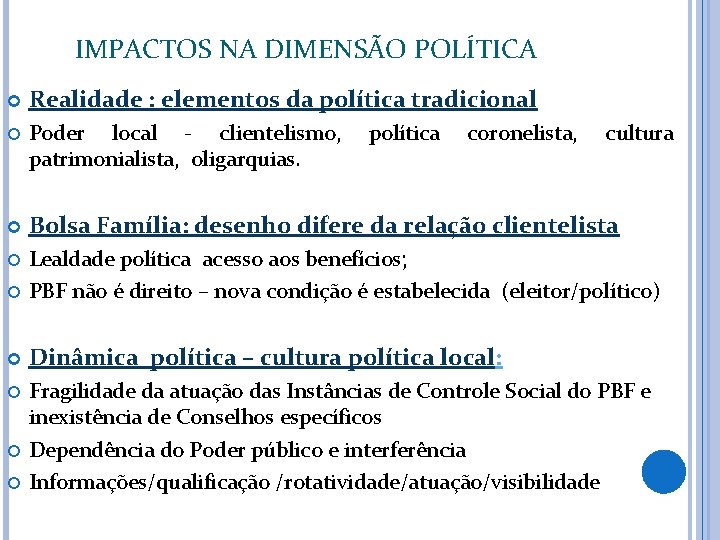 IMPACTOS NA DIMENSÃO POLÍTICA

Realidade : elementos da política tradicional

Poder local - clientelismo, política coronelista, cultura patrimonialista, oligarquias.

Bolsa Família: desenho difere da relação clientelista

Lealdade política acesso aos benefícios;

PBF não é direito – nova condição é estabelecida (eleitor/político)

Dinâmica política – cultura política local:

Fragilidade da atuação das Instâncias de Controle Social do PBF e inexistência de Conselhos específicos

Dependência do Poder público e interferência

Informações/qualificação /rotatividade/atuação/visibilidade